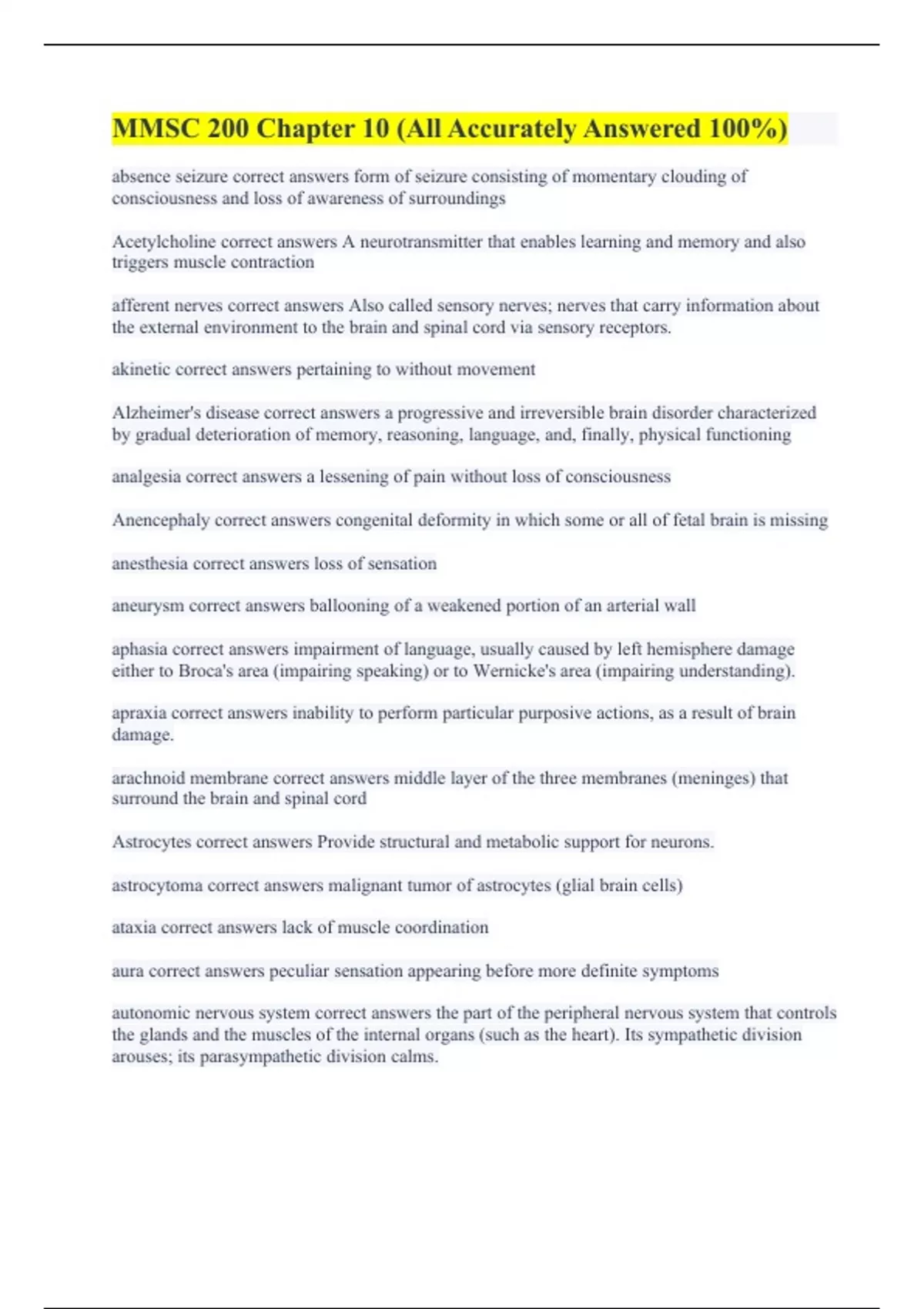 MMSC 200 Chapter 10 (All Accurately Answered 100%)

absence seizure correct answers form of seizure consisting of momentary clouding of consciousness and loss of awareness of surroundings

Acetylcholine correct answers A neurotransmitter that enables learning and memory and also triggers muscle contraction

afferent nerves correct answers Also called sensory nerves; nerves that carry information about the external environment to the brain and spinal cord via sensory receptors.

akinetic correct answers pertaining to without movement

Alzheimer's disease correct answers a progressive and irreversible brain disorder characterized by gradual deterioration of memory, reasoning, language, and, finally, physical functioning

analgesia correct answers a lessening of pain without loss of consciousness

Anencephaly correct answers congenital deformity in which some or all of fetal brain is missing

anesthesia correct answers loss of sensation

aneurysm correct answers ballooning of a weakened portion of an arterial wall

aphasia correct answers impairment of language, usually caused by left hemisphere damage either to Broca's area (impairing speaking) or to Wernicke's area (impairing understanding).

apraxia correct answers inability to perform particular purposive actions, as a result of brain damage.

arachnoid membrane correct answers middle layer of the three membranes (meninges) that surround the brain and spinal cord

Astrocytes correct answers Provide structural and metabolic support for neurons.

astrocytoma correct answers malignant tumor of astrocytes (glial brain cells)

ataxia correct answers lack of muscle coordination

aura correct answers peculiar sensation appearing before more definite symptoms

autonomic nervous system correct answers the part of the peripheral nervous system that controls the glands and the muscles of the internal organs (such as the heart). Its sympathetic division arouses; its parasympathetic division calms.